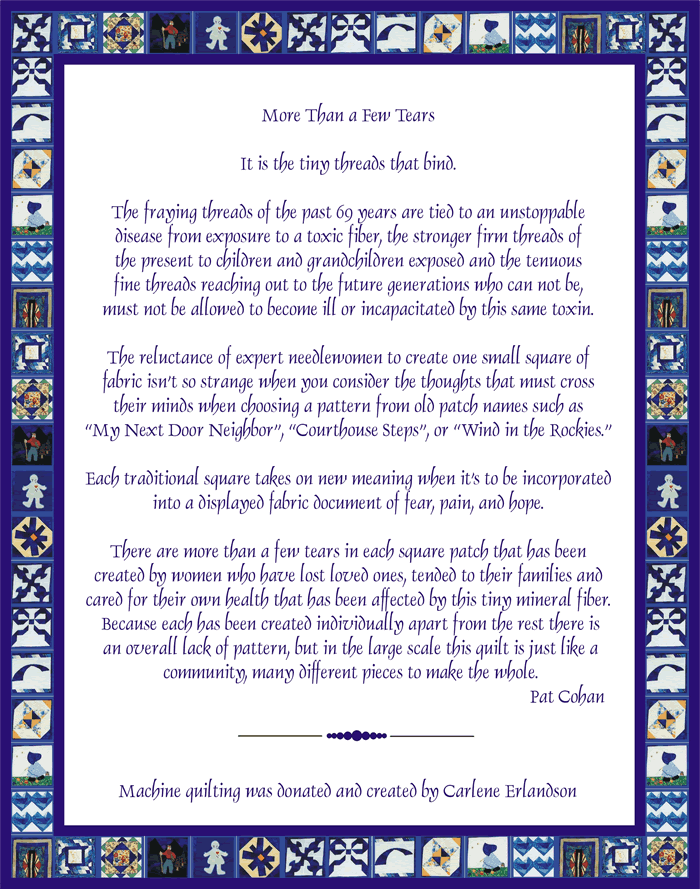 More Than a Few Tears

It is the tiny threads that bind.

The fraying threads of the past 69 years are tied to an unstoppable disease from exposure to a toxic fiber, the stronger firm threads of the present to children and grandchildren exposed and the tenuous fine threads reaching out to the future generations who can not be, must not be allowed to become ill or incapacitated by this same toxin.

The reluctance of expert needlewomen to create one small square of fabric isn't so strange when you consider the thoughts that must cross their minds when choosing a pattern from old patch names such as "My Next Door Neighbor", "Courthouse Steps", or "Wind in the Rockies."

Each traditional square takes on new meaning when it's to be incorporated into a displayed fabric document of fear, pain, and hope.

There are more than a few tears in each square patch that has been created by women who have lost loved ones, tended to their families and cared for their own health that has been affected by this tiny mineral fiber. Because each has been created individually apart from the rest there is an overall lack of pattern, but in the large scale this quilt is just like a community, many different pieces to make the whole.
Pat Cohan

Machine quilting was donated and created by Carlene Erlandson